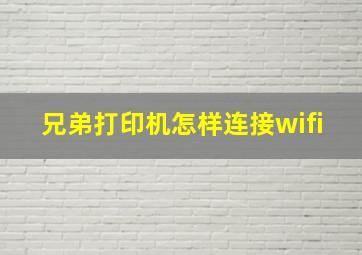 兄弟打印机怎样连接wifi